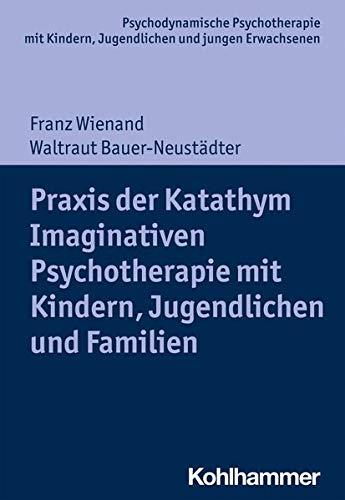 Psychodynamische Psychotherapie mit Kindern, Jugendlichen und jungen Erwachsenen

Franz Wienand
Waltraut Bauer-Neustädter

Praxis der Katathym Imaginativen Psychotherapie mit Kindern, Jugendlichen und Familien

Kohlhammer